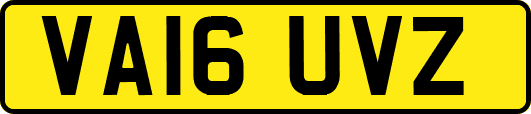 VA16 UVZ